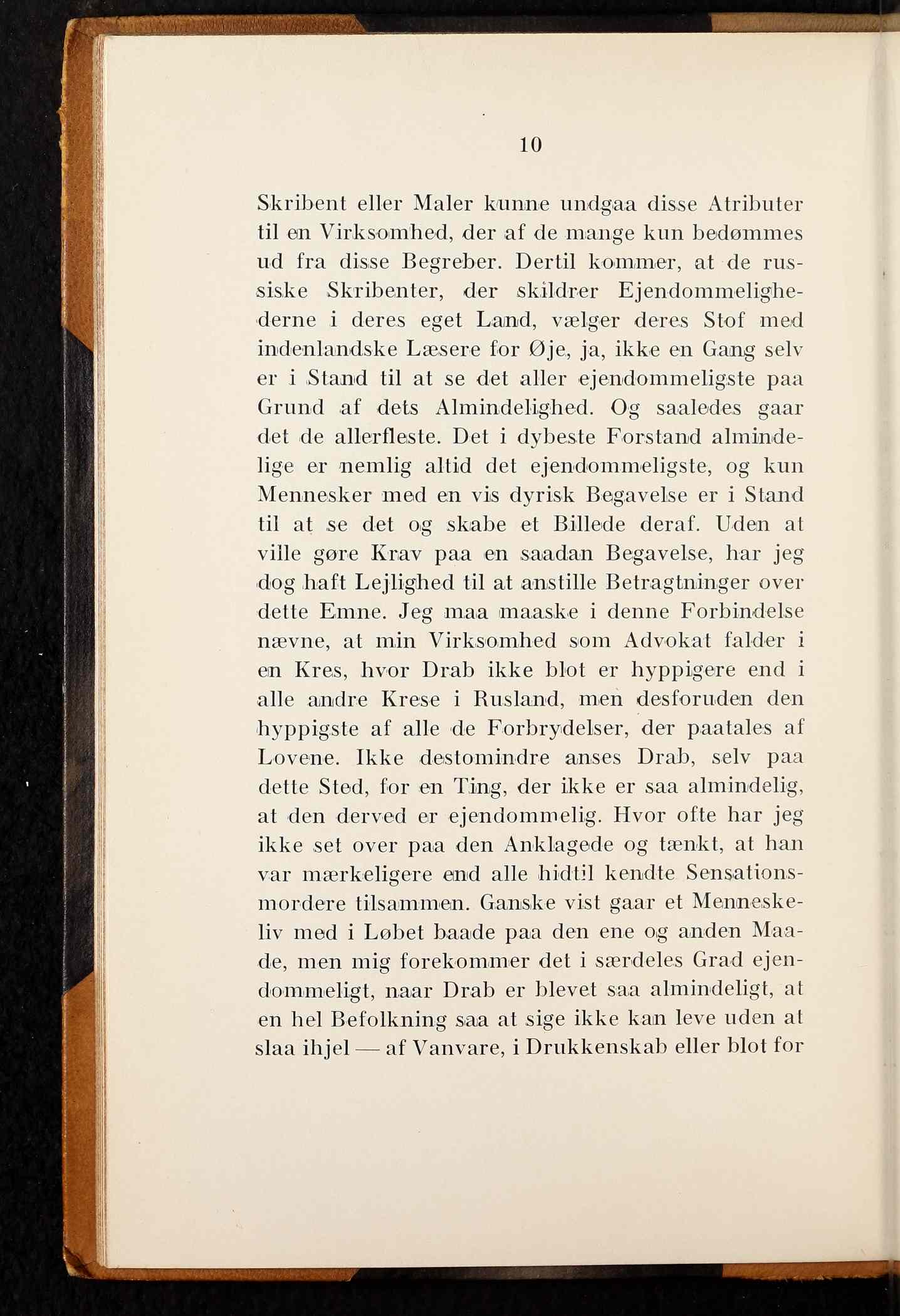 10

Skribent eller Maler kunne undgaa disse Atributer til en Virksomhed, der af de mange kun bedømmes ud fra disse Begreber. Dertil kommer, at de russiske Skribenter, der skildrer Ejendommelighederne i deres eget Land, vælger deres Stof med indenlandske Læsere for Øje, ja, ikke en Gang selv er i Stand til at se det aller ejendommeligste paa Grund af dets Almindelighed. Og saaledes gaar det de allerfleste. Det i dybeste Forstand almindelige er nemlig altid det ejendommeligste, og kun Mennesker med en vis dyrisk Begavelse er i Stand til at se det og skabe et Billede deraf. Uden at ville gøre Krav paa en saadan Begavelse, har jeg dog haft Lejlighed til at anstille Betragtninger over dette Emne. Jeg maa maaske i denne Forbindelse nævne, at min Virksomhed som Advokat falder i en Kres, hvor Drab ikke blot er hyppigere end i alle andre Krese i Rusland, men desforuden den hyppigste af alle de Forbrydelser, der paatales af Lovene. Ikke destomindre anses Drab, selv paa dette Sted, for en Ting, der ikke er saa almindelig, at den derved er ejendommelig. Hvor ofte har jeg ikke set over paa den Anklagede og tænkt, at han var mærkeligere end alle hidtil kendte Sensationsmordere tilsammen. Ganske vist gaar et Menneskeliv med i Løbet baade paa den ene og anden Maade, men mig forekommer det i særdeles Grad ejendommeligt, naar Drab er blevet saa almindeligt, at en hel Befolkning saa at sige ikke kan leve uden at slaa ihjel — af Vanvare, i Drukkenskab eller blot for